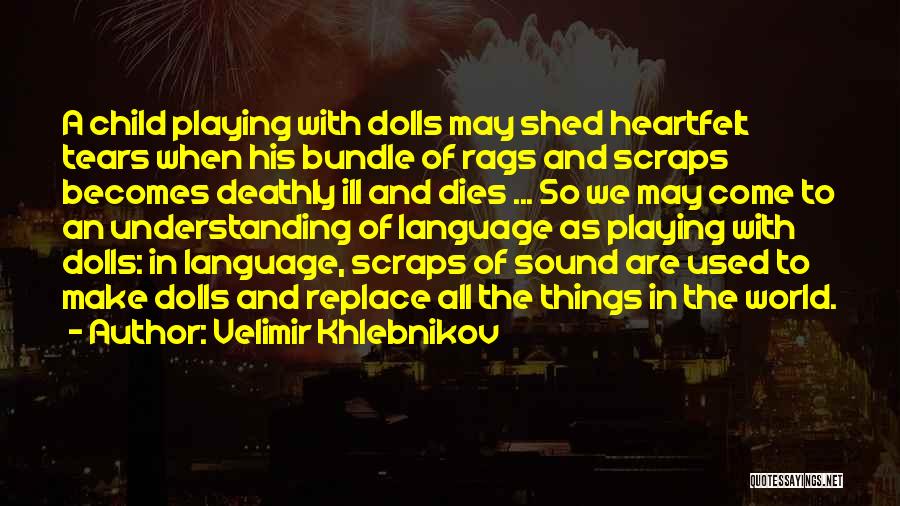 A child playing with dolls may shed heartfelt tears when his bundle of rags and scraps becomes deathly ill and dies ... So we may come to an understanding of language as playing with dolls: in language, scraps of sound are used to make dolls and replace all the things in the world.
- Author: Velimir Khlebnikov

QUOTESSAYINGS.NET